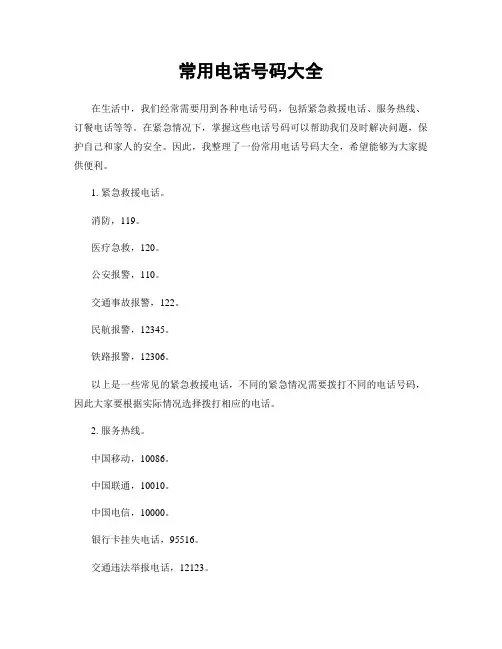 常用电话号码大全

在生活中，我们经常需要用到各种电话号码，包括紧急救援电话、服务热线、订餐电话等等。在紧急情况下，掌握这些电话号码可以帮助我们及时解决问题，保护自己和家人的安全。因此，我整理了一份常用电话号码大全，希望能够为大家提供便利。

1. 紧急救援电话。

消防，119。

医疗急救，120。

公安报警，110。

交通事故报警，122。

民航报警，12345。

铁路报警，12306。

以上是一些常见的紧急救援电话，不同的紧急情况需要拨打不同的电话号码，因此大家要根据实际情况选择拨打相应的电话。

2. 服务热线。

中国移动，10086。

中国联通，10010。

中国电信，10000。

银行卡挂失电话，95516。

交通违法举报电话，12123。